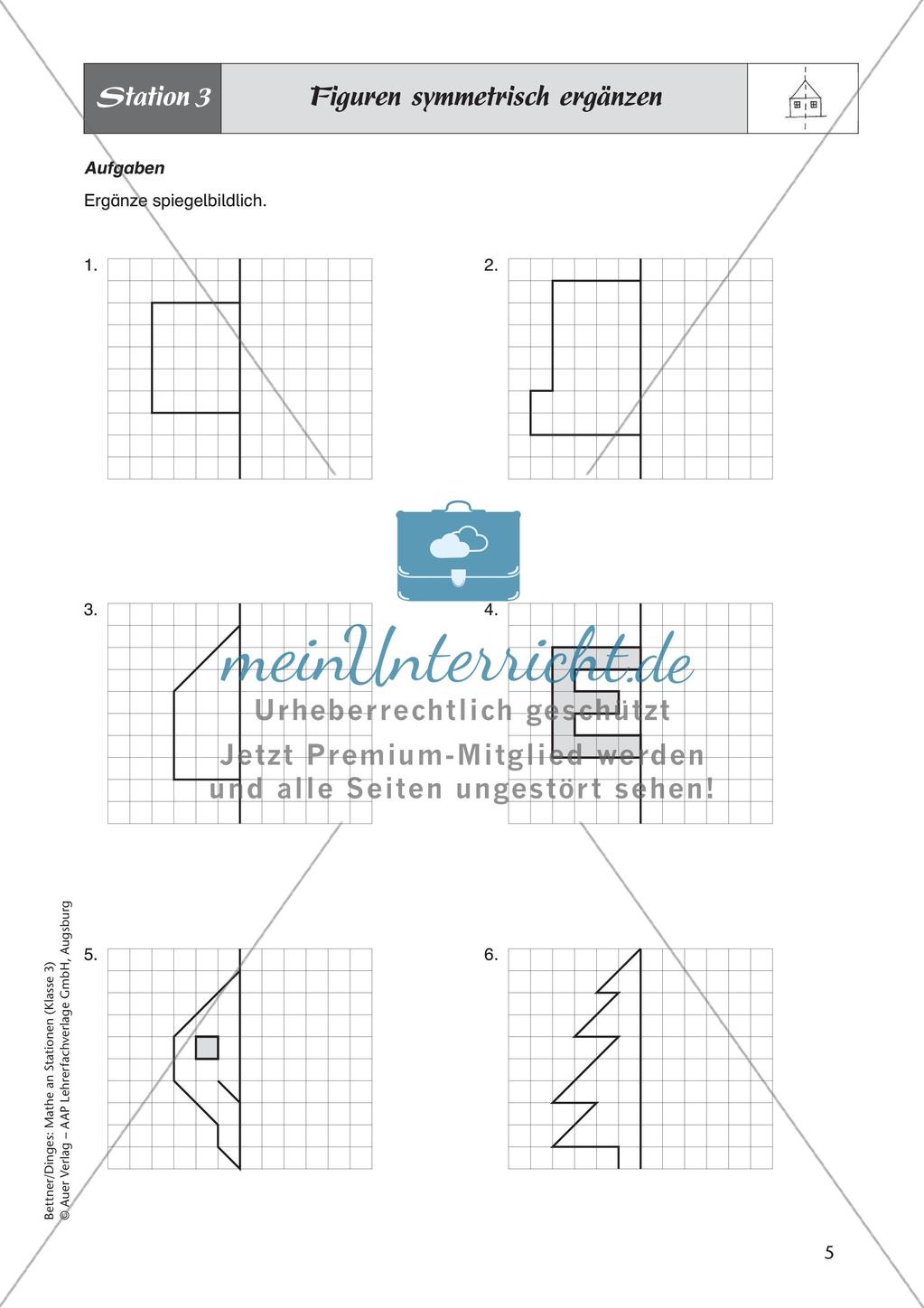 Station 3

Figuren symmetrisch ergänzen

Aufgaben

Ergänze spiegelbildlich.

1.

2.

3.

4.

meinUnterricht.de

Urheberrechtlich geschützt

Jetzt Premium-Mitglied werden und alle Seiten ungestört sehen!

5.

6.

Bettner/Dinges: Mathe an Stationen (Klasse 3)
© Auer Verlag – AAP Lehrerfachverlage GmbH, Augsburg

5